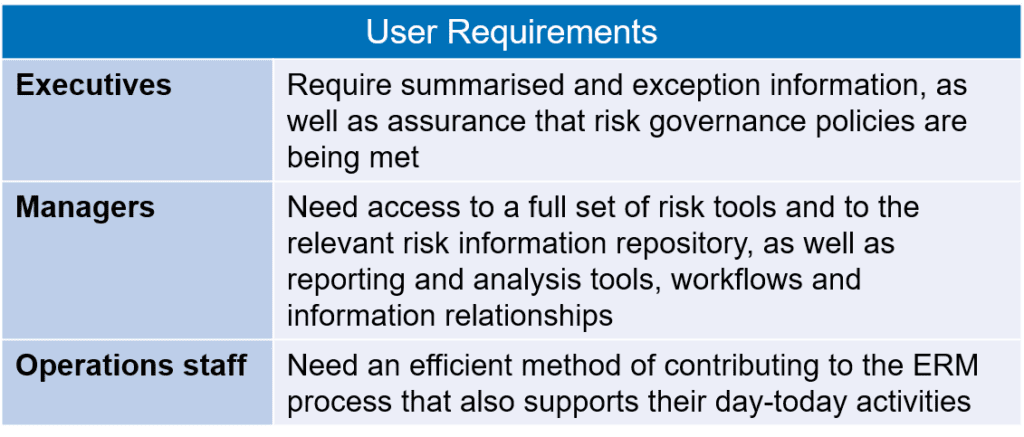 | User Requirements | |
|---|---|
| **Executives** | Require summarised and exception information, as well as assurance that risk governance policies are being met |
| **Managers** | Need access to a full set of risk tools and to the relevant risk information repository, as well as reporting and analysis tools, workflows and information relationships |
| **Operations staff** | Need an efficient method of contributing to the ERM process that also supports their day-today activities |